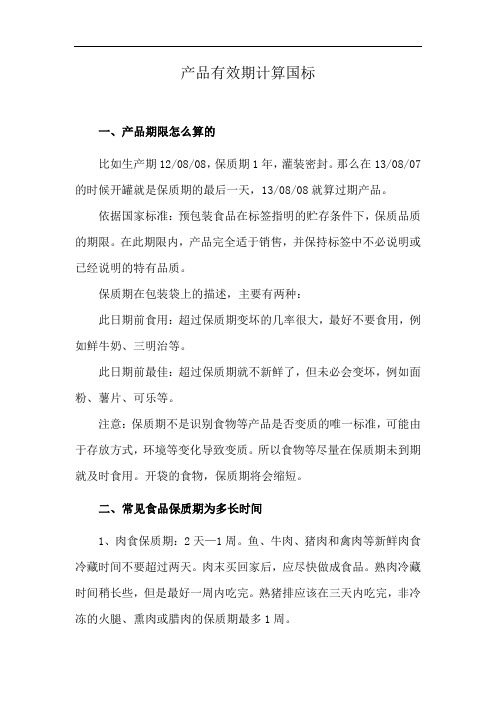 产品有效期计算国标

一、产品期限怎么算的

比如生产期 12/08/08，保质期 1 年，灌装密封。那么在 13/08/07 的时候开罐就是保质期的最后一天，13/08/08 就算过期产品。

依据国家标准：预包装食品在标签指明的贮存条件下，保质品质的期限。在此期限内，产品完全适于销售，并保持标签中不必说明或已经说明的特有品质。

保质期在包装袋上的描述，主要有两种：

此日期前食用：超过保质期变坏的几率很大，最好不要食用，例如鲜牛奶、三明治等。

此日期前最佳：超过保质期就不新鲜了，但未必会变坏，例如面粉、薯片、可乐等。

注意：保质期不是识别食物等产品是否变质的唯一标准，可能由于存放方式，环境等变化导致变质。所以食物等尽量在保质期未到期就及时食用。开袋的食物，保质期将会缩短。

二、常见食品保质期为多长时间

1、肉食保质期：2 天—1 周。鱼、牛肉、猪肉和禽肉等新鲜肉食冷藏时间不要超过两天。肉末买回家后，应尽快做成食品。熟肉冷藏时间稍长些，但是最好一周内吃完。熟猪排应该在三天内吃完，非冷冻的火腿、熏肉或腊肉的保质期最多 1 周。